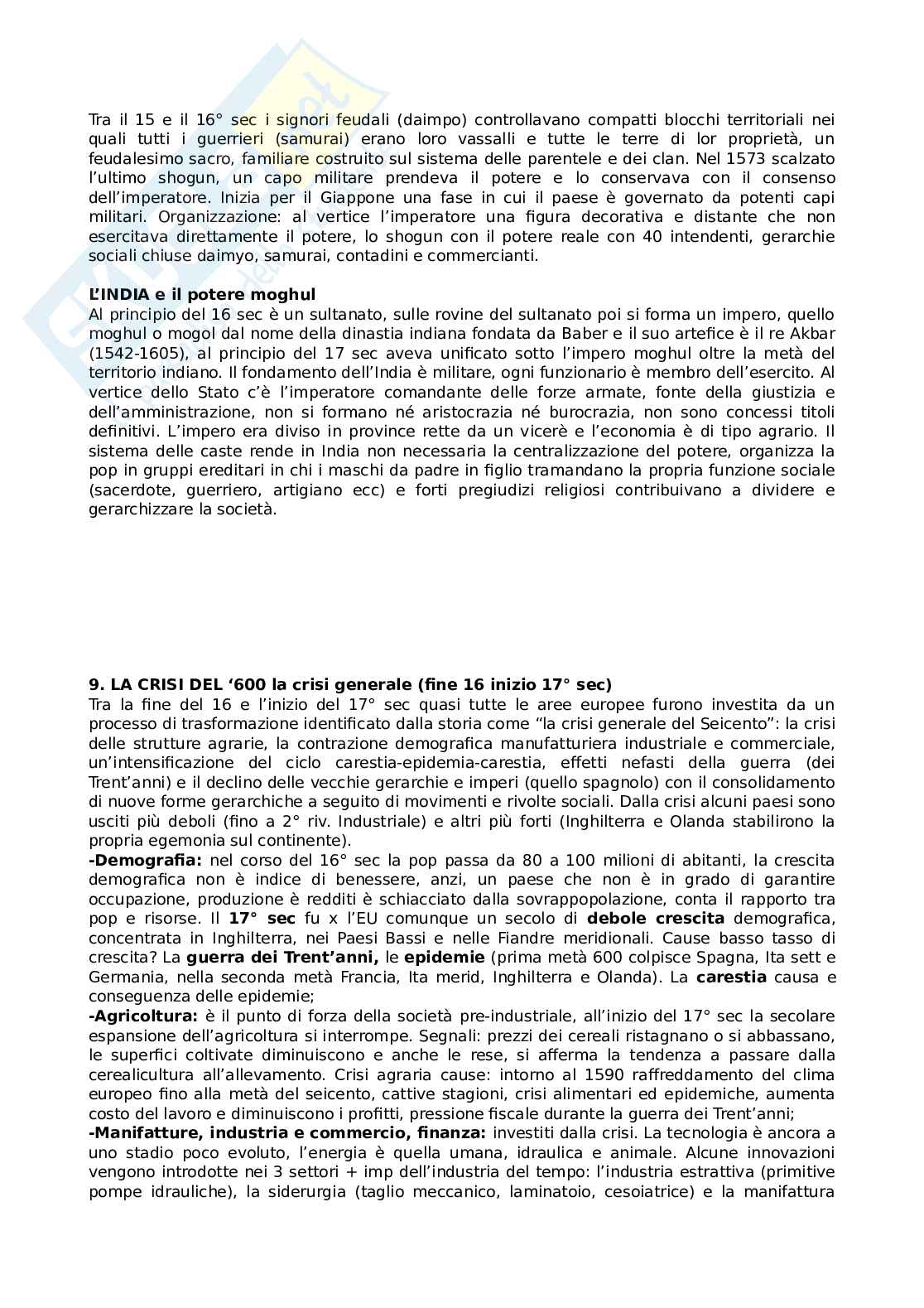 Tra il 15 e il 16° sec i signori feudali (daimpo) controllavano compatti blocchi territoriali nei quali tutti i guerrieri (samurai) erano loro vassalli e tutte le terre di lor proprietà, un feudalesimo sacro, familiare costruito sul sistema delle parentele e dei clan. Nel 1573 scalzato l'ultimo shogun, un capo militare prendeva il potere e lo conservava con il consenso dell'imperatore. Inizia per il Giappone una fase in cui il paese è governato da potenti capi militari. Organizzazione: al vertice l'imperatore una figura decorativa e distante che non esercitava direttamente il potere, lo shogun con il potere reale con 40 intendenti, gerarchie sociali chiuse daimyo, samurai, contadini e commercianti.

**L'INDIA e il potere moghul**
Al principio del 16 sec è un sultanato, sulle rovine del sultanato poi si forma un impero, quello moghul o mogol dal nome della dinastia indiana fondata da Baber e il suo artefice è il re Akbar (1542-1605), al principio del 17 sec aveva unificato sotto l'impero moghul oltre la metà del territorio indiano. Il fondamento dell'India è militare, ogni funzionario è membro dell'esercito. Al vertice dello Stato c'è l'imperatore comandante delle forze armate, fonte della giustizia e dell'amministrazione, non si formano né aristocrazia né burocrazia, non sono concessi titoli definitivi. L'impero era diviso in province rette da un vicerè e l'economia è di tipo agrario. Il sistema delle caste rende in India non necessaria la centralizzazione del potere, organizza la pop in gruppi ereditari in chi i maschi da padre in figlio tramandano la propria funzione sociale (sacerdote, guerriero, artigiano ecc) e forti pregiudizi religiosi contribuivano a dividere e gerarchizzare la società.

**9. LA CRISI DEL '600 la crisi generale (fine 16 inizio 17° sec)**
Tra la fine del 16 e l'inizio del 17° sec quasi tutte le aree europee furono investita da un processo di trasformazione identificato dalla storia come "la crisi generale del Seicento": la crisi delle strutture agrarie, la contrazione demografica manufatturiera industriale e commerciale, un'intensificazione del ciclo carestia-epidemia-carestia, effetti nefasti della guerra (dei Trent'anni) e il declino delle vecchie gerarchie e imperi (quello spagnolo) con il consolidamento di nuove forme gerarchiche a seguito di movimenti e rivolte sociali. Dalla crisi alcuni paesi sono usciti più deboli (fino a 2° riv. Industriale) e altri più forti (Inghilterra e Olanda stabilirono la propria egemonia sul continente).
**-Demografia:** nel corso del 16° sec la pop passa da 80 a 100 milioni di abitanti, la crescita demografica non è indice di benessere, anzi, un paese che non è in grado di garantire occupazione, produzione è redditi è schiacciato dalla sovrappopolazione, conta il rapporto tra pop e risorse. Il **17° sec** fu x l'EU comunque un secolo di **debole crescita** demografica, concentrata in Inghilterra, nei Paesi Bassi e nelle Fiandre meridionali. Cause basso tasso di crescita? La **guerra dei Trent'anni,** le **epidemie** (prima metà 600 colpisce Spagna, Ita sett e Germania, nella seconda metà Francia, Ita merid, Inghilterra e Olanda). La **carestia** causa e conseguenza delle epidemie;
**-Agricoltura:** è il punto di forza della società pre-industriale, all'inizio del 17° sec la secolare espansione dell'agricoltura si interrompe. Segnali: prezzi dei cereali ristagnano o si abbassano, le superfici coltivate diminuiscono e anche le rese, si afferma la tendenza a passare dalla cerealicultura all'allevamento. Crisi agraria cause: intorno al 1590 raffreddamento del clima europeo fino alla metà del seicento, cattive stagioni, crisi alimentari ed epidemiche, aumenta costo del lavoro e diminuiscono i profitti, pressione fiscale durante la guerra dei Trent'anni;
**-Manifatture, industria e commercio, finanza:** investiti dalla crisi. La tecnologia è ancora a uno stadio poco evoluto, l'energia è quella umana, idraulica e animale. Alcune innovazioni vengono introdotte nei 3 settori + imp dell'industria del tempo: l'industria estrattiva (primitive pompe idrauliche), la siderurgia (taglio meccanico, laminatoio, cesoiatrice) e la manifattura